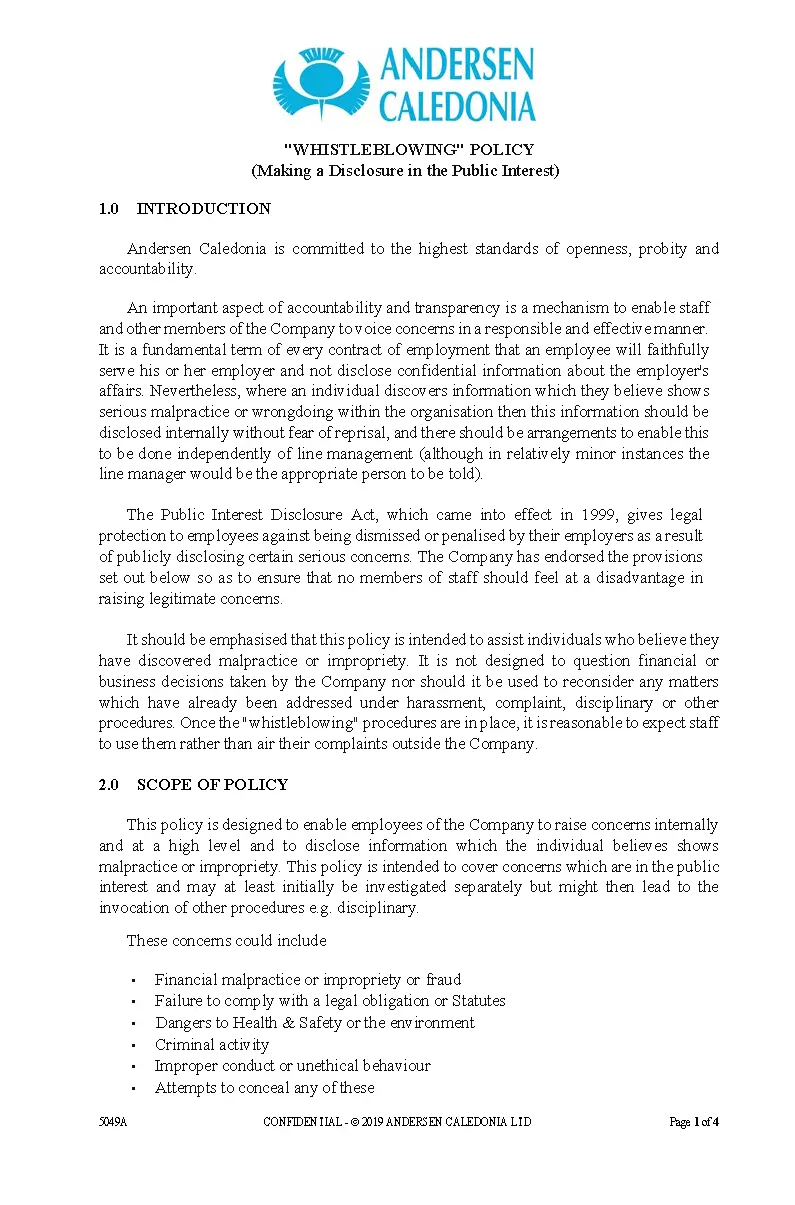 ANDERSEN CALEDONIA

"WHISTLEBLOWING" POLICY
(Making a Disclosure in the Public Interest)

1.0 INTRODUCTION

Andersen Caledonia is committed to the highest standards of openness, probity and accountability.

An important aspect of accountability and transparency is a mechanism to enable staff and other members of the Company to voice concerns in a responsible and effective manner. It is a fundamental term of every contract of employment that an employee will faithfully serve his or her employer and not disclose confidential information about the employer's affairs. Nevertheless, where an individual discovers information which they believe shows serious malpractice or wrongdoing within the organisation then this information should be disclosed internally without fear of reprisal, and there should be arrangements to enable this to be done independently of line management (although in relatively minor instances the line manager would be the appropriate person to be told).

The Public Interest Disclosure Act, which came into effect in 1999, gives legal protection to employees against being dismissed or penalised by their employers as a result of publicly disclosing certain serious concerns. The Company has endorsed the provisions set out below so as to ensure that no members of staff should feel at a disadvantage in raising legitimate concerns.

It should be emphasised that this policy is intended to assist individuals who believe they have discovered malpractice or impropriety. It is not designed to question financial or business decisions taken by the Company nor should it be used to reconsider any matters which have already been addressed under harassment, complaint, disciplinary or other procedures. Once the "whistleblowing" procedures are in place, it is reasonable to expect staff to use them rather than air their complaints outside the Company.

2.0 SCOPE OF POLICY

This policy is designed to enable employees of the Company to raise concerns internally and at a high level and to disclose information which the individual believes shows malpractice or impropriety. This policy is intended to cover concerns which are in the public interest and may at least initially be investigated separately but might then lead to the invocation of other procedures e.g. disciplinary.

These concerns could include

• Financial malpractice or impropriety or fraud
• Failure to comply with a legal obligation or Statutes
• Dangers to Health & Safety or the environment
• Criminal activity
• Improper conduct or unethical behaviour
• Attempts to conceal any of these

5049A CONFIDENTIAL - © 2019 ANDERSEN CALEDONIA LTD Page 1 of 4